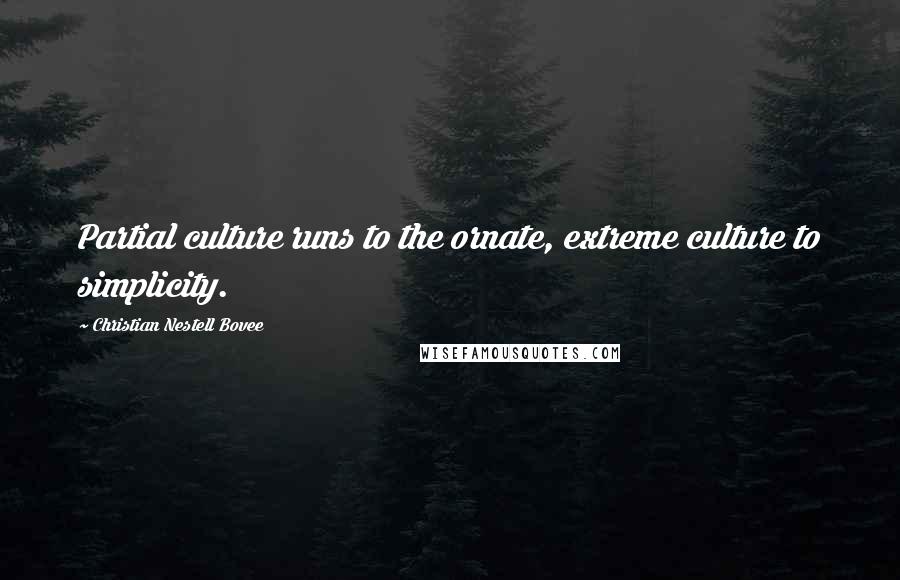 Partial culture runs to the ornate, extreme culture to simplicity.

~ Christian Nestell Bovee

WISEFAMOUSQUOTES.COM